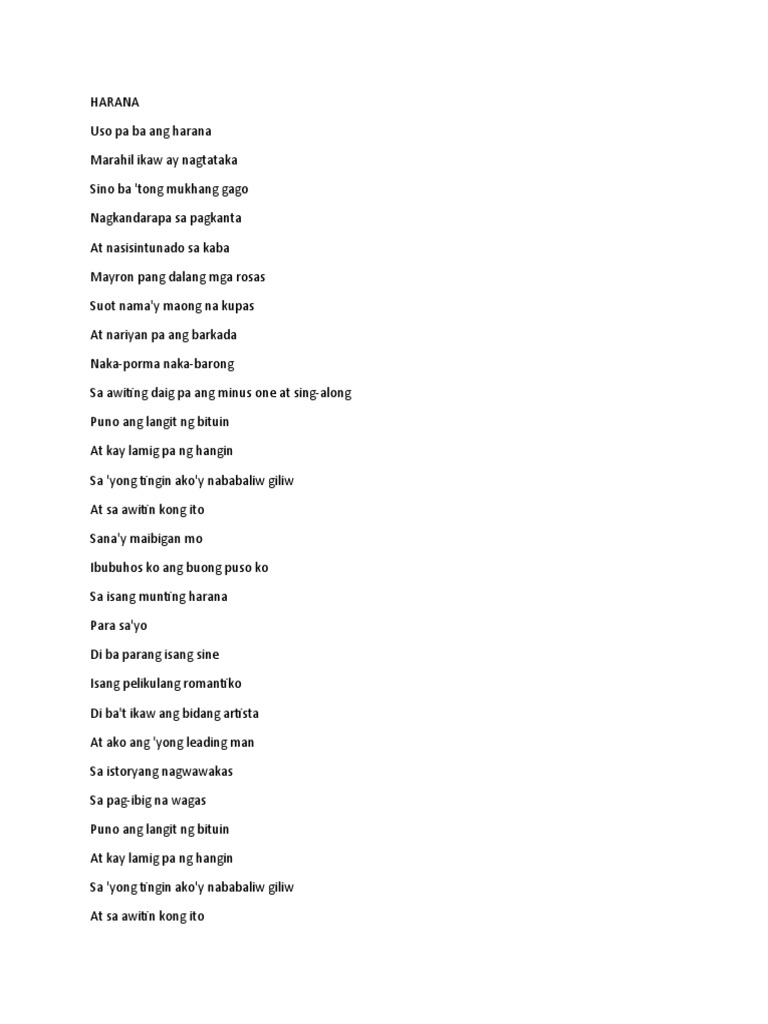 HARANA

Uso pa ba ang harana

Marahil ikaw ay nagtataka

Sino ba 'tong mukhang gago

Nagkandarapa sa pagkanta

At nasisintunado sa kaba

Mayron pang dalang mga rosas

Suot nama'y maong na kupas

At nariyan pa ang barkada

Naka-porma naka-barong

Sa awiting daig pa ang minus one at sing-along

Puno ang langit ng bituin

At kay lamig pa ng hangin

Sa 'yong tingin ako'y nababaliw giliw

At sa awitin kong ito

Sana'y maibigan mo

Ibubuhos ko ang buong puso ko

Sa isang munting harana

Para sa'yo

Di ba parang isang sine

Isang pelikulang romantiko

Di ba't ikaw ang bidang artista

At ako ang 'yong leading man

Sa istoryang nagwawakas

Sa pag-ibig na wagas

Puno ang langit ng bituin

At kay lamig pa ng hangin

Sa 'yong tingin ako'y nababaliw giliw

At sa awitin kong ito